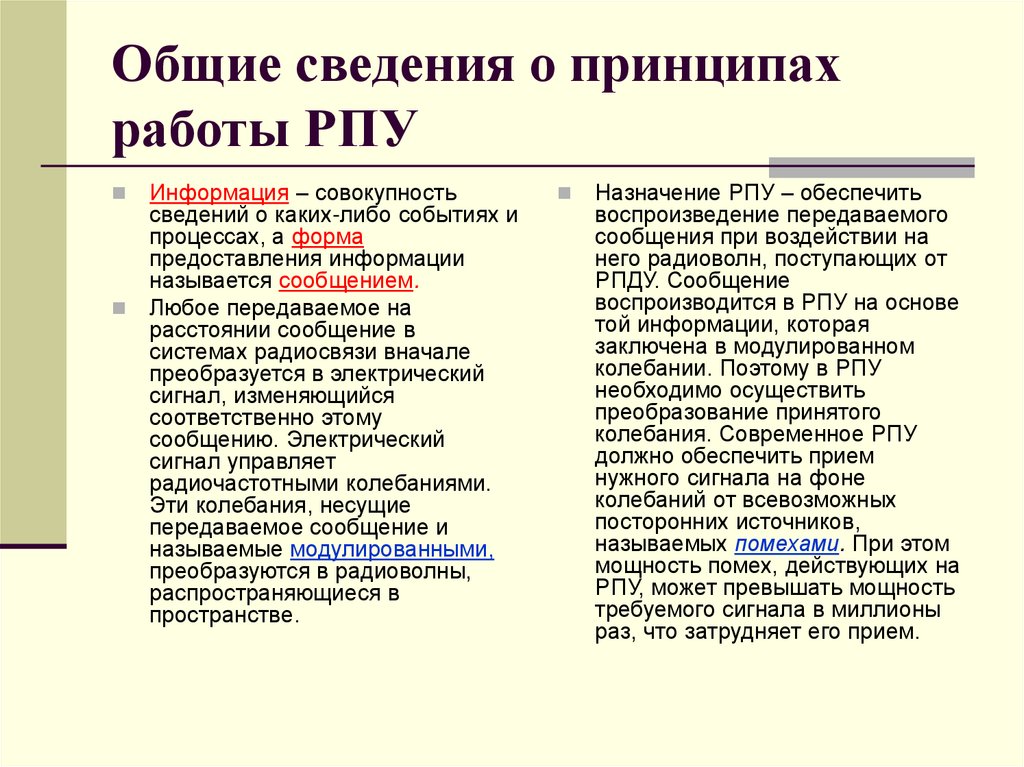 Общие сведения о принципах работы РПУ

Информация – совокупность сведений о каких-либо событиях и процессах, а форма предоставления информации называется сообщением.

Любое передаваемое на расстоянии сообщение в системах радиосвязи вначале преобразуется в электрический сигнал, изменяющийся соответственно этому сообщению. Электрический сигнал управляет радиочастотными колебаниями. Эти колебания, несущие передаваемое сообщение и называемые модулированными, преобразуются в радиоволны, распространяющиеся в пространстве.

Назначение РПУ – обеспечить воспроизведение передаваемого сообщения при воздействии на него радиоволн, поступающих от РПДУ. Сообщение воспроизводится в РПУ на основе той информации, которая заключена в модулированном колебании. Поэтому в РПУ необходимо осуществить преобразование принятого колебания. Современное РПУ должно обеспечить прием нужного сигнала на фоне колебаний от всевозможных посторонних источников, называемых помехами. При этом мощность помех, действующих на РПУ, может превышать мощность требуемого сигнала в миллионы раз, что затрудняет его прием.